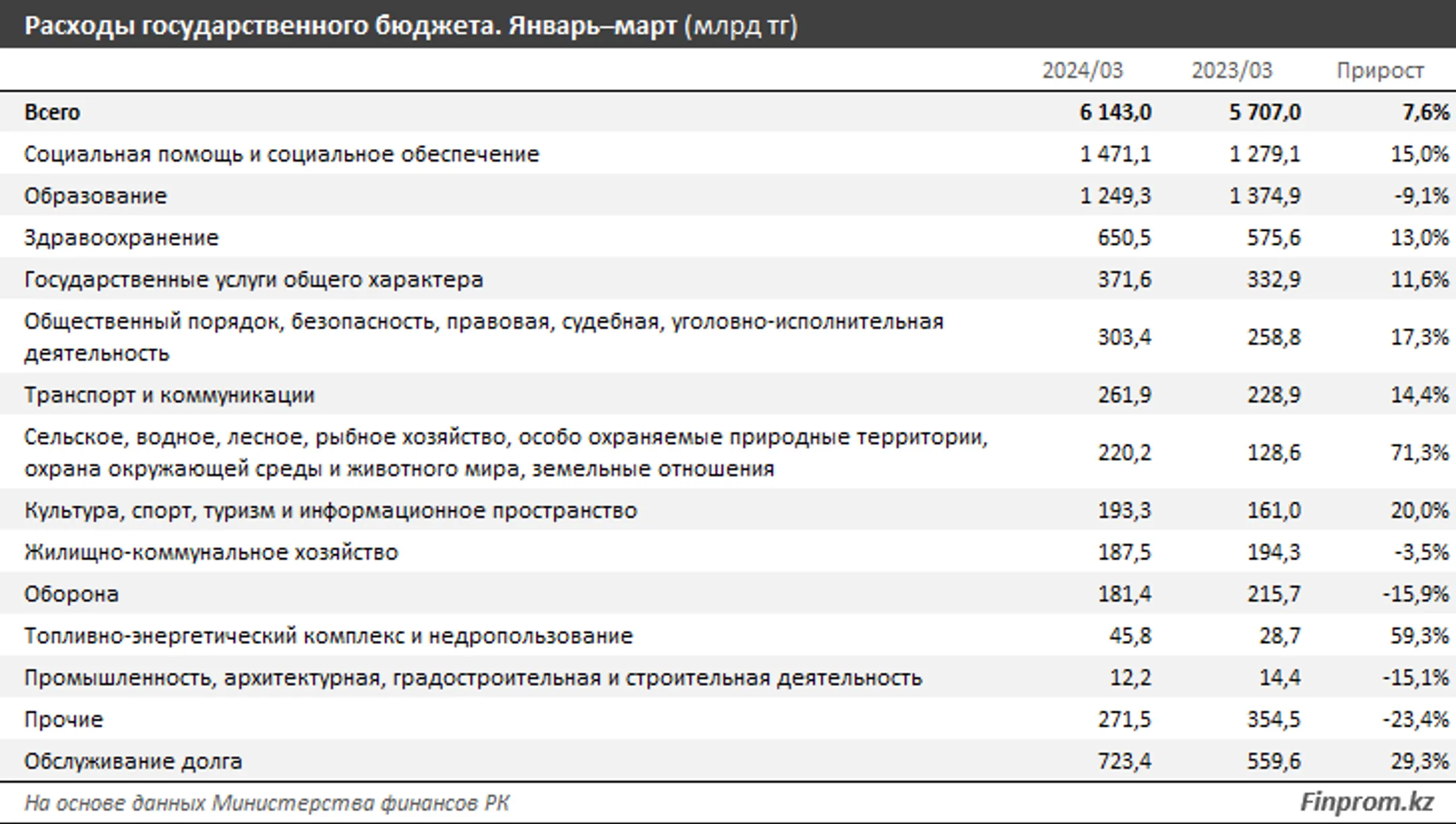 Расходы государственного бюджета. Январь–март (млрд тг)

| | 2024/03 | 2023/03 | Прирост |
|---|---|---|---|
| Всего | 6 143,0 | 5 707,0 | 7,6% |
| Социальная помощь и социальное обеспечение | 1 471,1 | 1 279,1 | 15,0% |
| Образование | 1 249,3 | 1 374,9 | -9,1% |
| Здравоохранение | 650,5 | 575,6 | 13,0% |
| Государственные услуги общего характера | 371,6 | 332,9 | 11,6% |
| Общественный порядок, безопасность, правовая, судебная, уголовно-исполнительная деятельность | 303,4 | 258,8 | 17,3% |
| Транспорт и коммуникации | 261,9 | 228,9 | 14,4% |
| Сельское, водное, лесное, рыбное хозяйство, особо охраняемые природные территории, охрана окружающей среды и животного мира, земельные отношения | 220,2 | 128,6 | 71,3% |
| Культура, спорт, туризм и информационное пространство | 193,3 | 161,0 | 20,0% |
| Жилищно-коммунальное хозяйство | 187,5 | 194,3 | -3,5% |
| Оборона | 181,4 | 215,7 | -15,9% |
| Топливно-энергетический комплекс и недропользование | 45,8 | 28,7 | 59,3% |
| Промышленность, архитектурная, градостроительная и строительная деятельность | 12,2 | 14,4 | -15,1% |
| Прочие | 271,5 | 354,5 | -23,4% |
| Обслуживание долга | 723,4 | 559,6 | 29,3% |

На основе данных Министерства финансов РК

Finprom.kz